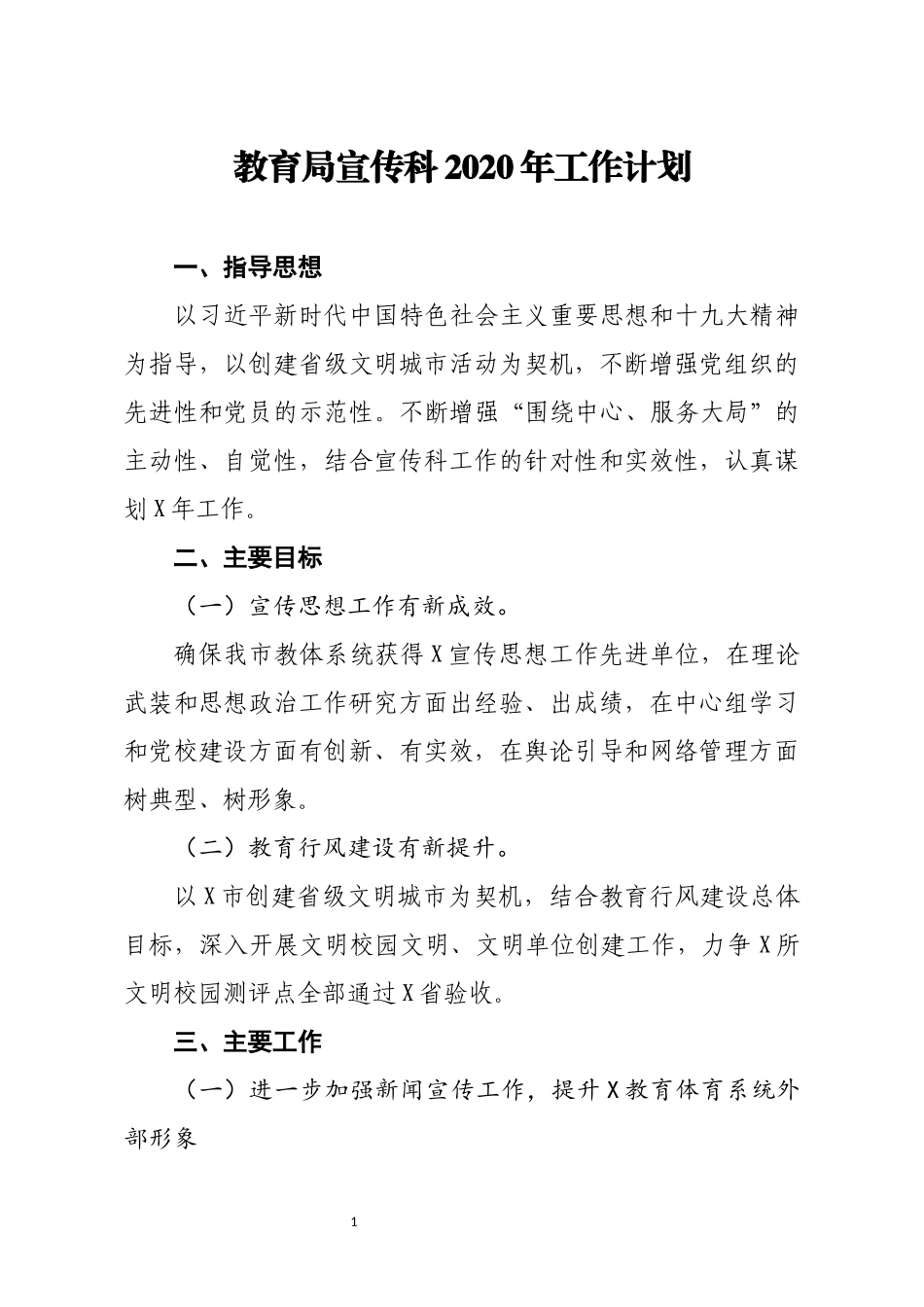 教育局宣传科2020年工作计划

一、指导思想

以习近平新时代中国特色社会主义重要思想和十九大精神为指导，以创建省级文明城市活动为契机，不断增强党组织的先进性和党员的示范性。不断增强“围绕中心、服务大局”的主动性、自觉性，结合宣传科工作的针对性和实效性，认真谋划X年工作。

二、主要目标

（一）宣传思想工作有新成效。

确保我市教体系统获得X宣传思想工作先进单位，在理论武装和思想政治工作研究方面出经验、出成绩，在中心组学习和党校建设方面有创新、有实效，在舆论引导和网络管理方面树典型、树形象。

（二）教育行风建设有新提升。

以X市创建省级文明城市为契机，结合教育行风建设总体目标，深入开展文明校园文明、文明单位创建工作，力争X所文明校园测评点全部通过X省验收。

三、主要工作

（一）进一步加强新闻宣传工作，提升X教育体育系统外部形象

1